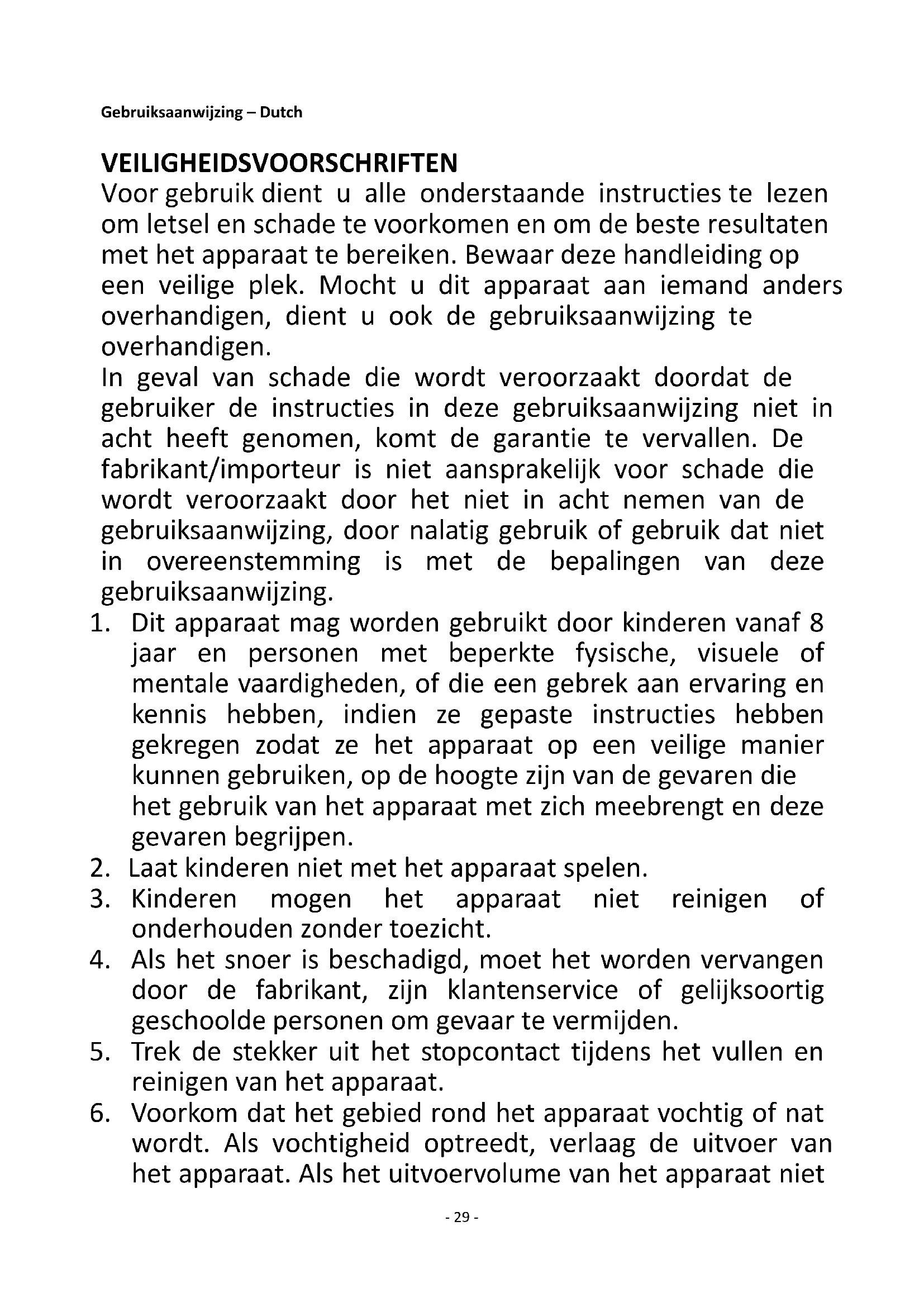 Gebruiksaanwijzing – Dutch

VEILIGHEIDSVOORSCHRIFTEN
Voor gebruik dient u alle onderstaande instructies te lezen om letsel en schade te voorkomen en om de beste resultaten met het apparaat te bereiken. Bewaar deze handleiding op een veilige plek. Mocht u dit apparaat aan iemand anders overhandigen, dient u ook de gebruiksaanwijzing te overhandigen.
In geval van schade die wordt veroorzaakt doordat de gebruiker de instructies in deze gebruiksaanwijzing niet in acht heeft genomen, komt de garantie te vervallen. De fabrikant/importeur is niet aansprakelijk voor schade die wordt veroorzaakt door het niet in acht nemen van de gebruiksaanwijzing, door nalatig gebruik of gebruik dat niet in overeenstemming is met de bepalingen van deze gebruiksaanwijzing.
1. Dit apparaat mag worden gebruikt door kinderen vanaf 8 jaar en personen met beperkte fysische, visuele of mentale vaardigheden, of die een gebrek aan ervaring en kennis hebben, indien ze gepaste instructies hebben gekregen zodat ze het apparaat op een veilige manier kunnen gebruiken, op de hoogte zijn van de gevaren die het gebruik van het apparaat met zich meebrengt en deze gevaren begrijpen.
2. Laat kinderen niet met het apparaat spelen.
3. Kinderen mogen het apparaat niet reinigen of onderhouden zonder toezicht.
4. Als het snoer is beschadigd, moet het worden vervangen door de fabrikant, zijn klantenservice of gelijksoortig geschoolde personen om gevaar te vermijden.
5. Trek de stekker uit het stopcontact tijdens het vullen en reinigen van het apparaat.
6. Voorkom dat het gebied rond het apparaat vochtig of nat wordt. Als vochtigheid optreedt, verlaag de uitvoer van het apparaat. Als het uitvoervolume van het apparaat niet

- 29 -